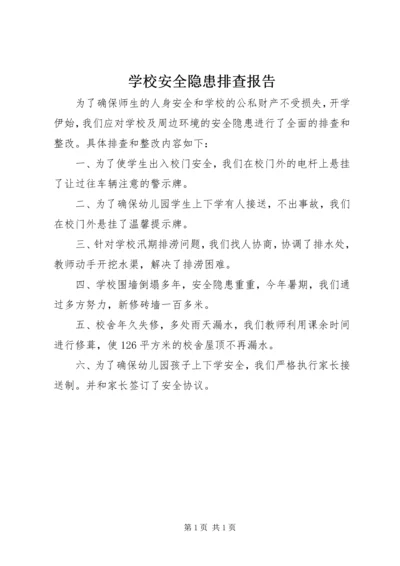 学校安全隐患排查报告

为了确保师生的人身安全和学校的公私财产不受损失，开学伊始，我们应对学校及周边环境的安全隐患进行了全面的排查和整改。具体排查和整改内容如下：

一、为了使学生出入校门安全，我们在校门外的电杆上悬挂了让过往车辆注意的警示牌。

二、为了确保幼儿园学生上下学有人接送，不出事故，我们在校门外悬挂了温馨提示牌。

三、针对学校汛期排涝问题，我们找人协商，协调了排水处，教师动手开挖水渠，解决了排涝困难。

四、学校围墙倒塌多年，安全隐患重重，今年暑期，我们通过多方努力，新修砖墙一百多米。

五、校舍年久失修，多处雨天漏水，我们教师利用课余时间进行修葺，使126平方米的校舍屋顶不再漏水。

六、为了确保幼儿园孩子上下学安全，我们严格执行家长接送制。并和家长签订了安全协议。

第1页 共1页